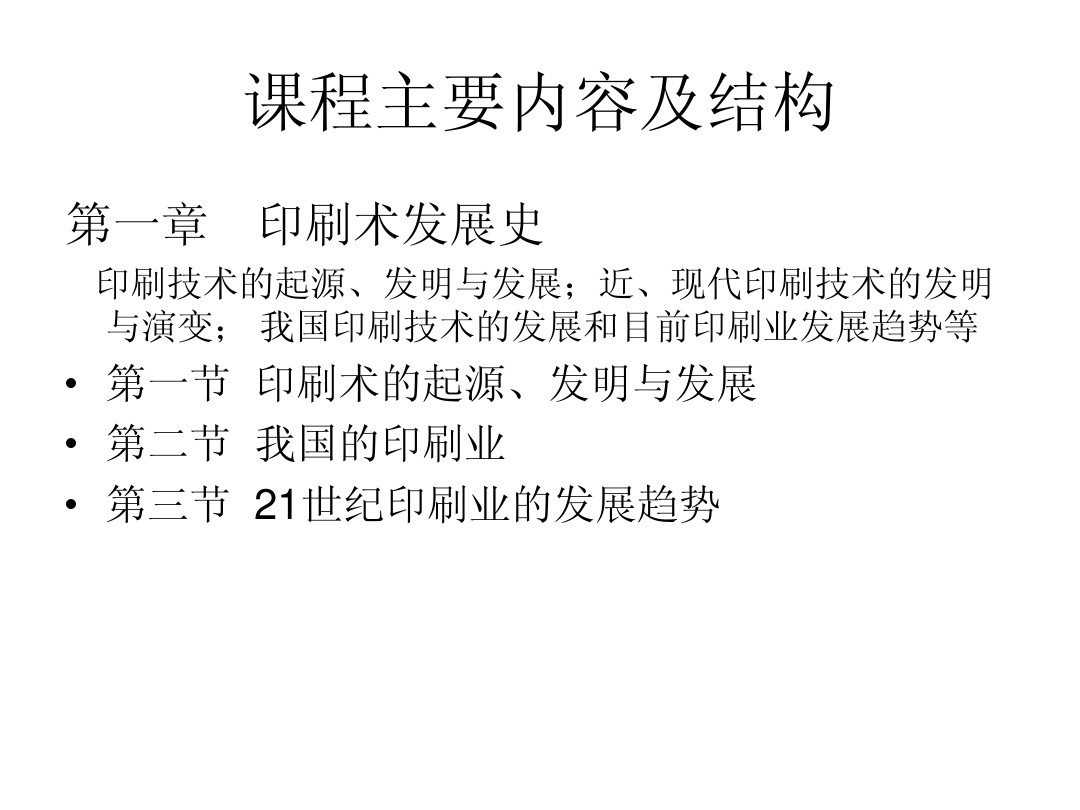 课程主要内容及结构

第一章 印刷术发展史

印刷技术的起源、发明与发展；近、现代印刷技术的发明与演变；我国印刷技术的发展和目前印刷业发展趋势等

• 第一节 印刷术的起源、发明与发展
• 第二节 我国的印刷业
• 第三节 21世纪印刷业的发展趋势